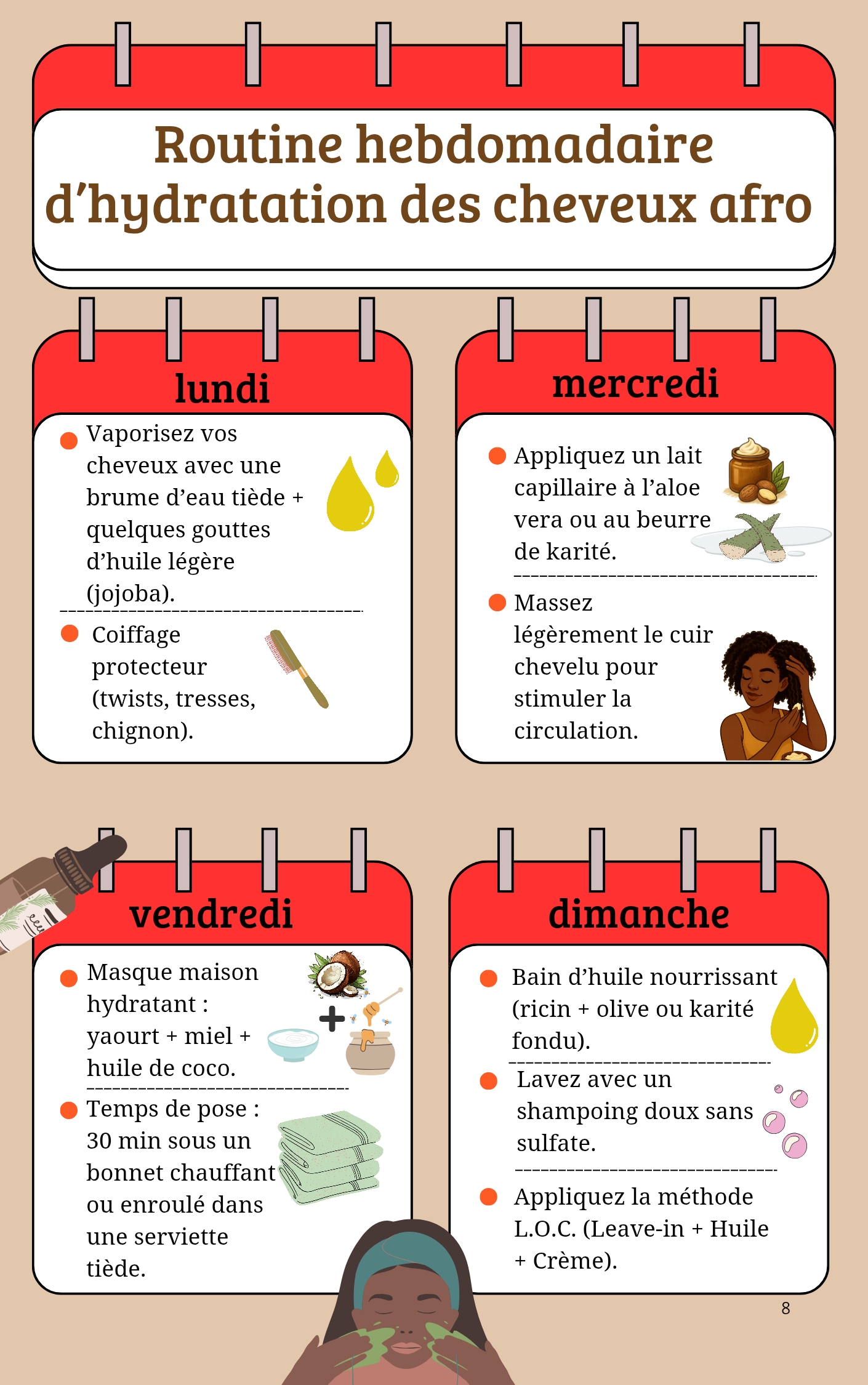 Routine hebdomadaire d'hydratation des cheveux afro

lundi

• Vaporisez vos cheveux avec une brume d'eau tiède + quelques gouttes d'huile légère (jojoba).

• Coiffage protecteur (twists, tresses, chignon).

mercredi

• Appliquez un lait capillaire à l'aloe vera ou au beurre de karité.

• Massez légèrement le cuir chevelu pour stimuler la circulation.

vendredi

• Masque maison hydratant : yaourt + miel + huile de coco.

• Temps de pose : 30 min sous un bonnet chauffant ou enroulé dans une serviette tiède.

dimanche

• Bain d'huile nourrissant (ricin + olive ou karité fondu).

• Lavez avec un shampoing doux sans sulfate.

• Appliquez la méthode L.O.C. (Leave-in + Huile + Crème).

8